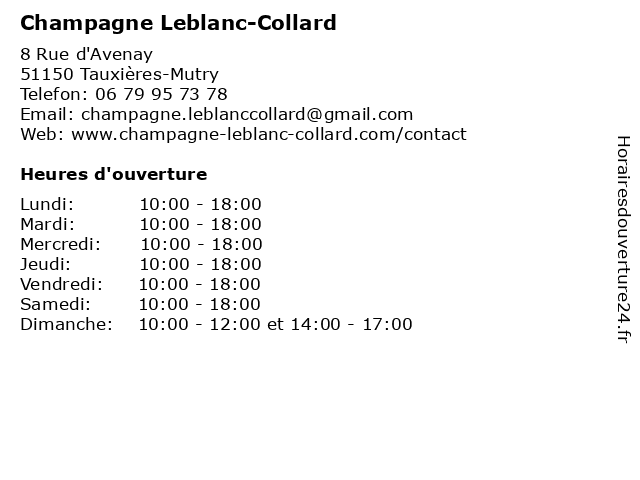 Champagne Leblanc-Collard

8 Rue d'Avenay
51150 Tauxières-Mutry
Telefon: 06 79 95 73 78
Email: champagne.leblanccollard@gmail.com
Web: www.champagne-leblanc-collard.com/contact

Heures d'ouverture

| | |
|---|---|
| Lundi: | 10:00 - 18:00 |
| Mardi: | 10:00 - 18:00 |
| Mercredi: | 10:00 - 18:00 |
| Jeudi: | 10:00 - 18:00 |
| Vendredi: | 10:00 - 18:00 |
| Samedi: | 10:00 - 18:00 |
| Dimanche: | 10:00 - 12:00 et 14:00 - 17:00 |

Horairesdouverture24.fr